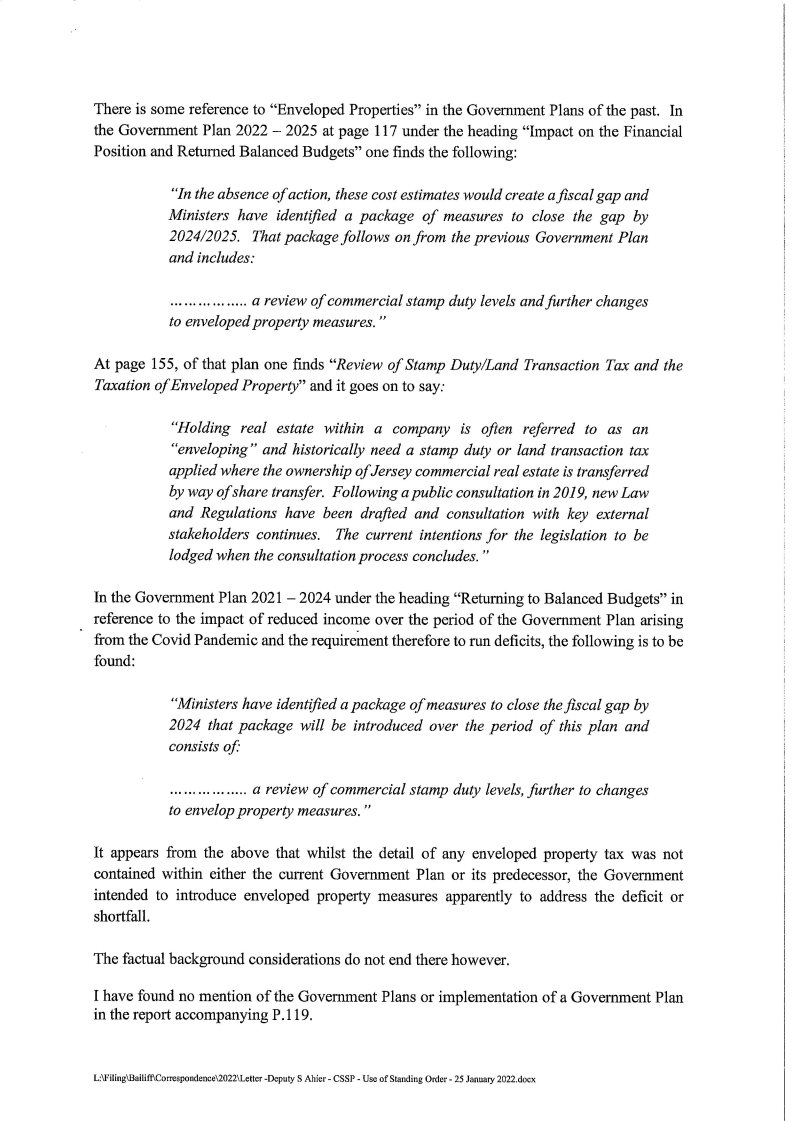 There is some reference to "Enveloped Properties" in the Government Plans of the past. In the Government Plan 2022 – 2025 at page 117 under the heading "Impact on the Financial Position and Returned Balanced Budgets" one finds the following:

"In the absence of action, these cost estimates would create a fiscal gap and Ministers have identified a package of measures to close the gap by 2024/2025. That package follows on from the previous Government Plan and includes:

……………... a review of commercial stamp duty levels and further changes to enveloped property measures."

At page 155, of that plan one finds "Review of Stamp Duty/Land Transaction Tax and the Taxation of Enveloped Property" and it goes on to say:

"Holding real estate within a company is often referred to as an "enveloping" and historically need a stamp duty or land transaction tax applied where the ownership of Jersey commercial real estate is transferred by way of share transfer. Following a public consultation in 2019, new Law and Regulations have been drafted and consultation with key external stakeholders continues. The current intentions for the legislation to be lodged when the consultation process concludes."

In the Government Plan 2021 – 2024 under the heading "Returning to Balanced Budgets" in reference to the impact of reduced income over the period of the Government Plan arising from the Covid Pandemic and the requirement therefore to run deficits, the following is to be found:

"Ministers have identified a package of measures to close the fiscal gap by 2024 that package will be introduced over the period of this plan and consists of:

……………... a review of commercial stamp duty levels, further to changes to envelop property measures."

It appears from the above that whilst the detail of any enveloped property tax was not contained within either the current Government Plan or its predecessor, the Government intended to introduce enveloped property measures apparently to address the deficit or shortfall.

The factual background considerations do not end there however.

I have found no mention of the Government Plans or implementation of a Government Plan in the report accompanying P.119.

L:\Filing\Bailiff\Correspondence\2022\Letter -Deputy S Ahier - CSSP - Use of Standing Order - 25 January 2022.docx